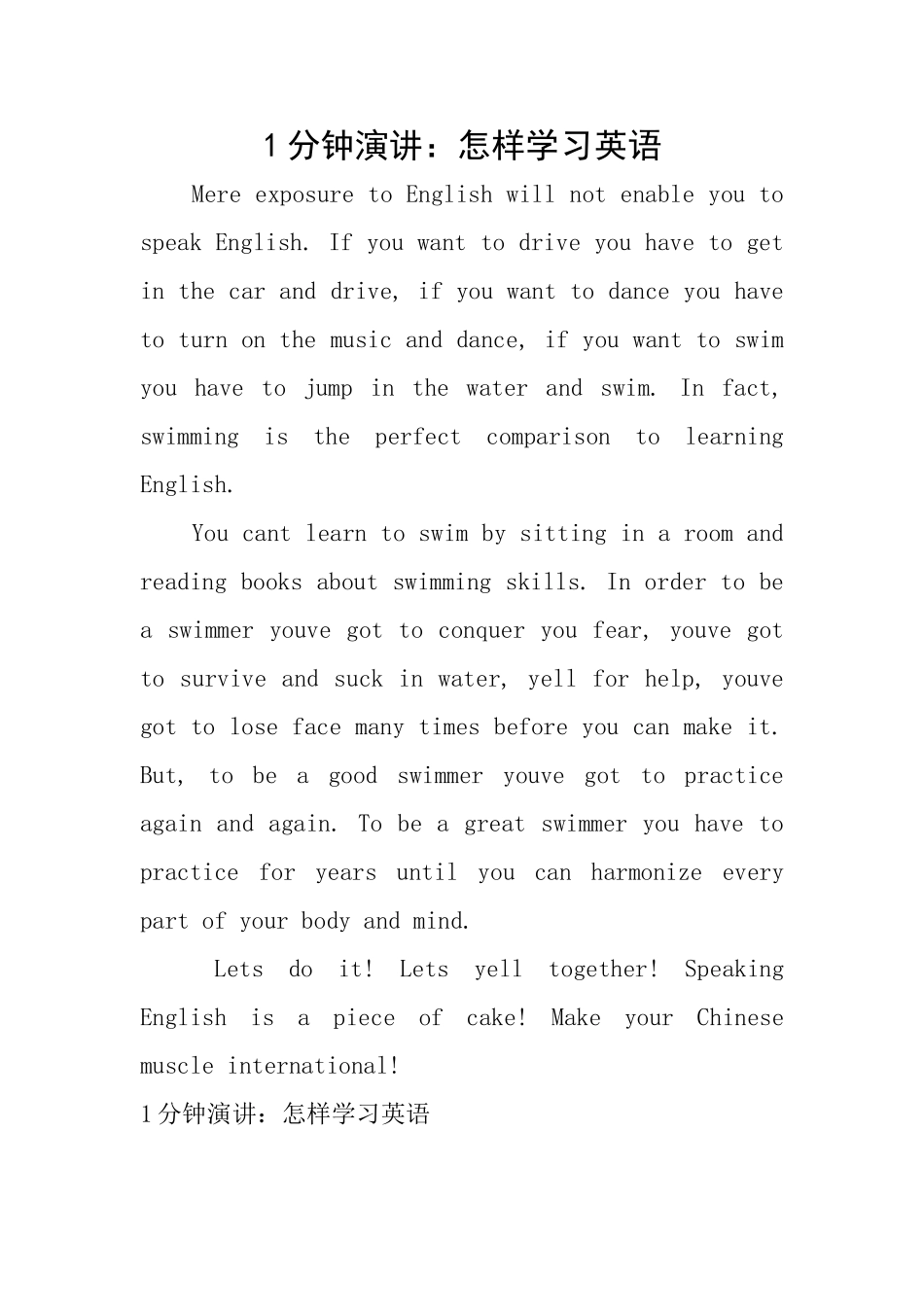 1分钟演讲：怎样学习英语

Mere exposure to English will not enable you to speak English. If you want to drive you have to get in the car and drive, if you want to dance you have to turn on the music and dance, if you want to swim you have to jump in the water and swim. In fact, swimming is the perfect comparison to learning English.

You cant learn to swim by sitting in a room and reading books about swimming skills. In order to be a swimmer youve got to conquer you fear, youve got to survive and suck in water, yell for help, youve got to lose face many times before you can make it. But, to be a good swimmer youve got to practice again and again. To be a great swimmer you have to practice for years until you can harmonize every part of your body and mind.

Lets do it! Lets yell together! Speaking English is a piece of cake! Make your Chinese muscle international!

1分钟演讲：怎样学习英语